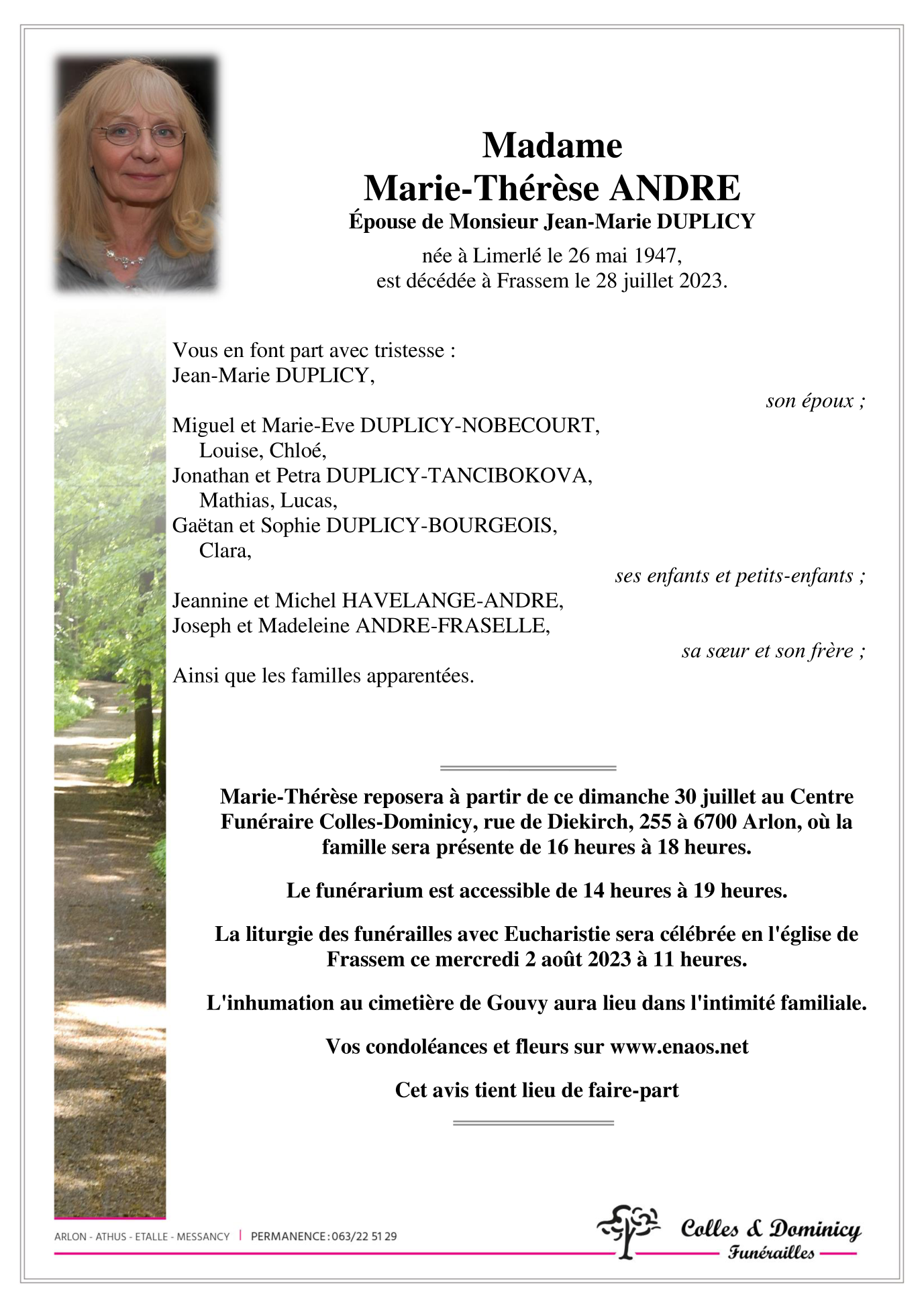 Madame
Marie-Thérèse ANDRE
Épouse de Monsieur Jean-Marie DUPLICY
née à Limerlé le 26 mai 1947,
est décédée à Frassem le 28 juillet 2023.

Vous en font part avec tristesse :
Jean-Marie DUPLICY,
son époux ;

Miguel et Marie-Eve DUPLICY-NOBECOURT,
Louise, Chloé,
Jonathan et Petra DUPLICY-TANCIBOKOVA,
Mathias, Lucas,
Gaëtan et Sophie DUPLICY-BOURGEOIS,
Clara,
ses enfants et petits-enfants ;
Jeannine et Michel HAVELANGE-ANDRE,
Joseph et Madeleine ANDRE-FRASELLE,
sa sœur et son frère ;
Ainsi que les familles apparentées.

Marie-Thérèse reposera à partir de ce dimanche 30 juillet au Centre Funéraire Colles-Dominicy, rue de Diekirch, 255 à 6700 Arlon, où la famille sera présente de 16 heures à 18 heures.

Le funérarium est accessible de 14 heures à 19 heures.

La liturgie des funérailles avec Eucharistie sera célébrée en l'église de Frassem ce mercredi 2 août 2023 à 11 heures.

L'inhumation au cimetière de Gouvy aura lieu dans l'intimité familiale.

Vos condoléances et fleurs sur www.enaos.net

Cet avis tient lieu de faire-part

ARLON - ATHUS - ETALLE - MESSANCY | PERMANENCE : 063/22 51 29

Colles & Dominicy
Funérailles